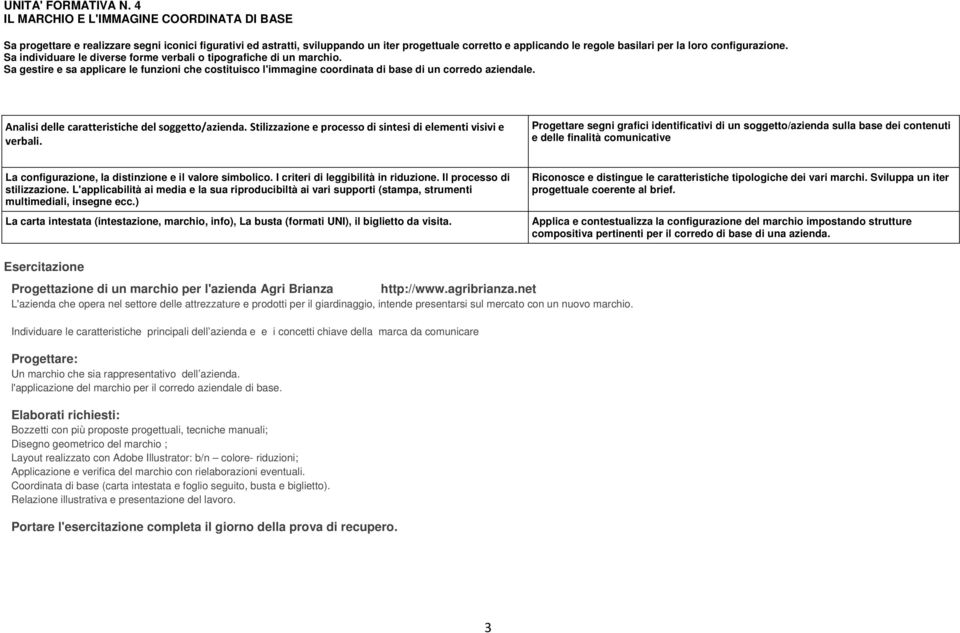 UNITA' FORMATIVA N. 4
IL MARCHIO E L'IMMAGINE COORDINATA DI BASE

Sa progettare e realizzare segni iconici figurativi ed astratti, sviluppando un iter progettuale corretto e applicando le regole basilari per la loro configurazione.
Sa individuare le diverse forme verbali o tipografiche di un marchio.
Sa gestire e sa applicare le funzioni che costituisco l'immagine coordinata di base di un corredo aziendale.

| Analisi delle caratteristiche del soggetto/azienda. Stilizzazione e processo di sintesi di elementi visivi e verbali. | Progettare segni grafici identificativi di un soggetto/azienda sulla base dei contenuti e delle finalità comunicative |
|---|---|
| La configurazione, la distinzione e il valore simbolico. I criteri di leggibilità in riduzione. Il processo di stilizzazione. L'applicabilità ai media e la sua riproducibiltà ai vari supporti (stampa, strumenti multimediali, insegne ecc.) | Riconosce e distingue le caratteristiche tipologiche dei vari marchi. Sviluppa un iter progettuale coerente al brief. |
| La carta intestata (intestazione, marchio, info), La busta (formati UNI), il biglietto da visita. | Applica e contestualizza la configurazione del marchio impostando strutture compositiva pertinenti per il corredo di base di una azienda. |

Esercitazione

Progettazione di un marchio per l'azienda Agri Brianza http://www.agribrianza.net
L'azienda che opera nel settore delle attrezzature e prodotti per il giardinaggio, intende presentarsi sul mercato con un nuovo marchio.

Individuare le caratteristiche principali dell'azienda e e i concetti chiave della marca da comunicare

Progettare:
Un marchio che sia rappresentativo dell'azienda.
l'applicazione del marchio per il corredo aziendale di base.

Elaborati richiesti:
Bozzetti con più proposte progettuali, tecniche manuali;
Disegno geometrico del marchio ;
Layout realizzato con Adobe Illustrator: b/n – colore- riduzioni;
Applicazione e verifica del marchio con rielaborazioni eventuali.
Coordinata di base (carta intestata e foglio seguito, busta e biglietto).
Relazione illustrativa e presentazione del lavoro.

Portare l'esercitazione completa il giorno della prova di recupero.

3